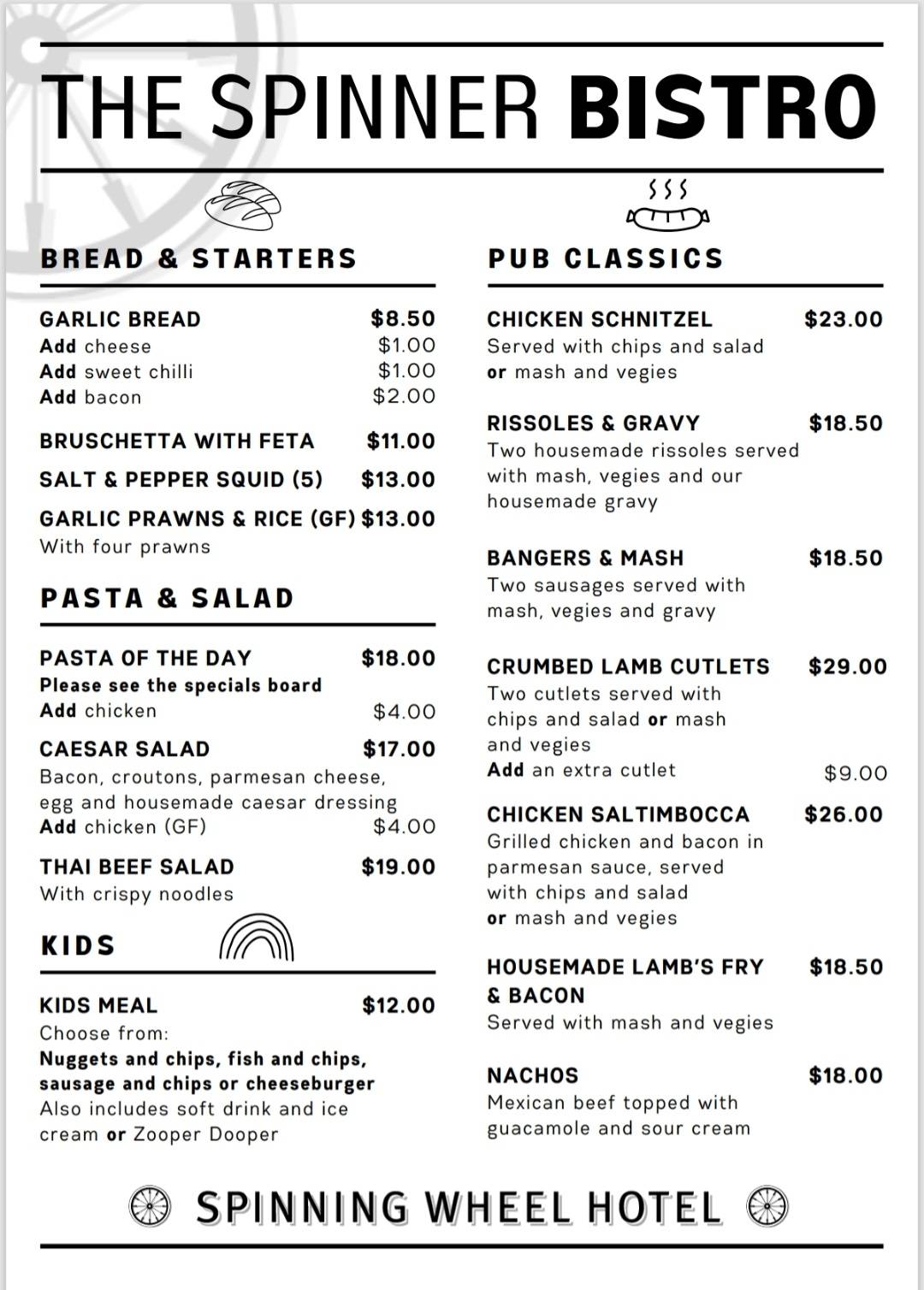 THE SPINNER BISTRO

BREAD & STARTERS

GARLIC BREAD $8.50
Add cheese $1.00
Add sweet chilli $1.00
Add bacon $2.00

BRUSCHETTA WITH FETA $11.00

SALT & PEPPER SQUID (5) $13.00

GARLIC PRAWNS & RICE (GF) $13.00
With four prawns

PASTA & SALAD

PASTA OF THE DAY $18.00
Please see the specials board
Add chicken $4.00

CAESAR SALAD $17.00
Bacon, croutons, parmesan cheese, egg and housemade caesar dressing
Add chicken (GF) $4.00

THAI BEEF SALAD $19.00
With crispy noodles

KIDS

KIDS MEAL $12.00
Choose from:
Nuggets and chips, fish and chips, sausage and chips or cheeseburger
Also includes soft drink and ice cream or Zooper Dooper

PUB CLASSICS

CHICKEN SCHNITZEL $23.00
Served with chips and salad or mash and vegies

RISSOLES & GRAVY $18.50
Two housemade rissoles served with mash, vegies and our housemade gravy

BANGERS & MASH $18.50
Two sausages served with mash, vegies and gravy

CRUMBED LAMB CUTLETS $29.00
Two cutlets served with chips and salad or mash and vegies
Add an extra cutlet $9.00

CHICKEN SALTIMBOCCA $26.00
Grilled chicken and bacon in parmesan sauce, served with chips and salad or mash and vegies

HOUSEMADE LAMB'S FRY & BACON $18.50
Served with mash and vegies

NACHOS $18.00
Mexican beef topped with guacamole and sour cream

SPINNING WHEEL HOTEL